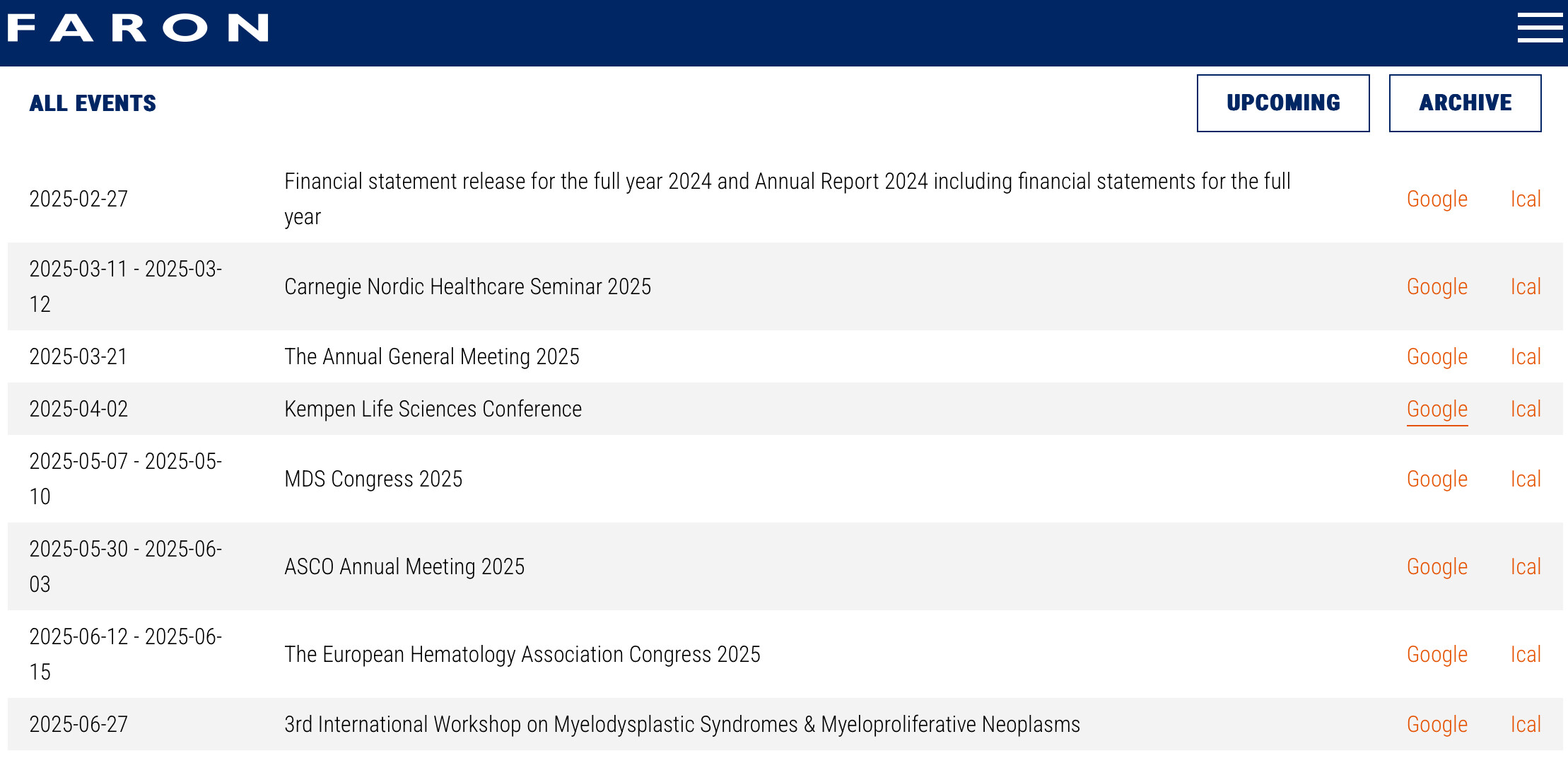 FARON

ALL EVENTS

UPCOMING ARCHIVE

| | | | |
|---|---|---|---|
| 2025-02-27 | Financial statement release for the full year 2024 and Annual Report 2024 including financial statements for the full year | Google | Ical |
| 2025-03-11 - 2025-03-12 | Carnegie Nordic Healthcare Seminar 2025 | Google | Ical |
| 2025-03-21 | The Annual General Meeting 2025 | Google | Ical |
| 2025-04-02 | Kempen Life Sciences Conference | Google | Ical |
| 2025-05-07 - 2025-05-10 | MDS Congress 2025 | Google | Ical |
| 2025-05-30 - 2025-06-03 | ASCO Annual Meeting 2025 | Google | Ical |
| 2025-06-12 - 2025-06-15 | The European Hematology Association Congress 2025 | Google | Ical |
| 2025-06-27 | 3rd International Workshop on Myelodysplastic Syndromes & Myeloproliferative Neoplasms | Google | Ical |